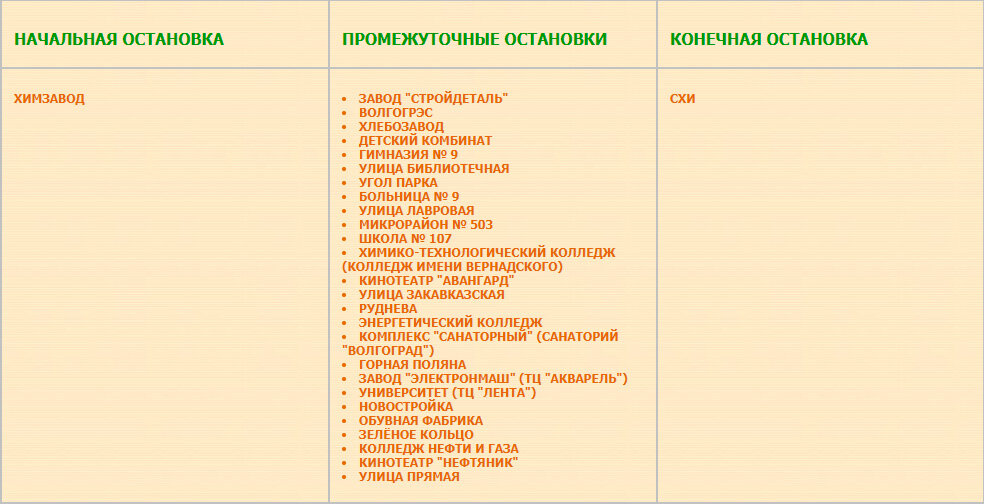 | НАЧАЛЬНАЯ ОСТАНОВКА | ПРОМЕЖУТОЧНЫЕ ОСТАНОВКИ | КОНЕЧНАЯ ОСТАНОВКА |
|---|---|---|
| ХИМЗАВОД | • ЗАВОД "СТРОЙДЕТАЛЬ" • ВОЛГОГРЭС • ХЛЕБОЗАВОД • ДЕТСКИЙ КОМБИНАТ • ГИМНАЗИЯ № 9 • УЛИЦА БИБЛИОТЕЧНАЯ • УГОЛ ПАРКА • БОЛЬНИЦА № 9 • УЛИЦА ЛАВРОВАЯ • МИКРОРАЙОН № 503 • ШКОЛА № 107 • ХИМИКО-ТЕХНОЛОГИЧЕСКИЙ КОЛЛЕДЖ (КОЛЛЕДЖ ИМЕНИ ВЕРНАДСКОГО) • КИНОТЕАТР "АВАНГАРД" • УЛИЦА ЗАКАВКАЗСКАЯ • РУДНЕВА • ЭНЕРГЕТИЧЕСКИЙ КОЛЛЕДЖ • КОМПЛЕКС "САНАТОРНЫЙ" (САНАТОРИЙ "ВОЛГОГРАД") • ГОРНАЯ ПОЛЯНА • ЗАВОД "ЭЛЕКТРОНМАШ" (ТЦ "АКВАРЕЛЬ") • УНИВЕРСИТЕТ (ТЦ "ЛЕНТА") • НОВОСТРОЙКА • ОБУВНАЯ ФАБРИКА • ЗЕЛЁНОЕ КОЛЬЦО • КОЛЛЕДЖ НЕФТИ И ГАЗА • КИНОТЕАТР "НЕФТЯНИК" • УЛИЦА ПРЯМАЯ | СХИ |